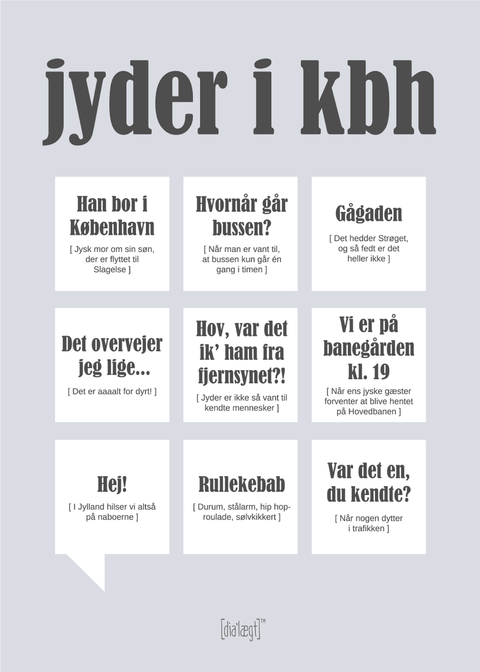 jyder i kbh

Han bor i København
[ Jysk mor om sin søn, der er flyttet til Slagelse ]

Hvornår går bussen?
[ Når man er vant til, at bussen kun går én gang i timen ]

Gågaden
[ Det hedder Strøget, og så fedt er det heller ikke ]

Det overvejer jeg lige...
[ Det er aaaalt for dyrt! ]

Hov, var det ik' ham fra fjernsynet?!
[ Jyder er ikke så vant til kendte mennesker ]

Vi er på banegården kl. 19
[ Når ens jyske gæster forventer at blive hentet på Hovedbanen ]

Hej!
[ I Jylland hilser vi altså på naboerne ]

Rullekebab
[ Durum, stålarm, hip hop-roulade, sølvkikkert ]

Var det en, du kendte?
[ Når nogen dytter i trafikken ]

[dia'lægt]™